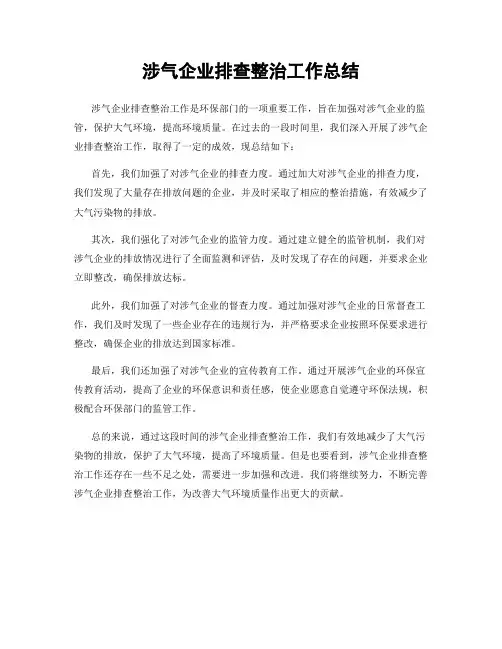 涉气企业排查整治工作总结

涉气企业排查整治工作是环保部门的一项重要工作，旨在加强对涉气企业的监管，保护大气环境，提高环境质量。在过去的一段时间里，我们深入开展了涉气企业排查整治工作，取得了一定的成效，现总结如下：

首先，我们加强了对涉气企业的排查力度。通过加大对涉气企业的排查力度，我们发现了大量存在排放问题的企业，并及时采取了相应的整治措施，有效减少了大气污染物的排放。

其次，我们强化了对涉气企业的监管力度。通过建立健全的监管机制，我们对涉气企业的排放情况进行了全面监测和评估，及时发现了存在的问题，并要求企业立即整改，确保排放达标。

此外，我们加强了对涉气企业的督查力度。通过加强对涉气企业的日常督查工作，我们及时发现了一些企业存在的违规行为，并严格要求企业按照环保要求进行整改，确保企业的排放达到国家标准。

最后，我们还加强了对涉气企业的宣传教育工作。通过开展涉气企业的环保宣传教育活动，提高了企业的环保意识和责任感，使企业愿意自觉遵守环保法规，积极配合环保部门的监管工作。

总的来说，通过这段时间的涉气企业排查整治工作，我们有效地减少了大气污染物的排放，保护了大气环境，提高了环境质量。但是也要看到，涉气企业排查整治工作还存在一些不足之处，需要进一步加强和改进。我们将继续努力，不断完善涉气企业排查整治工作，为改善大气环境质量作出更大的贡献。